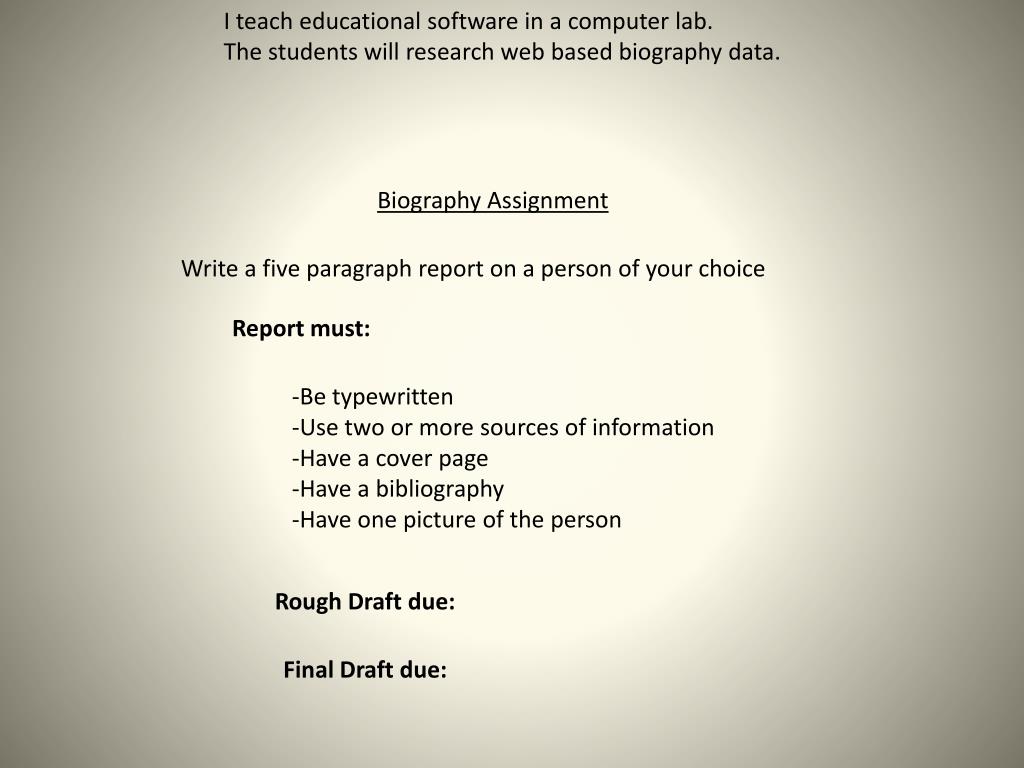 I teach educational software in a computer lab.
The students will research web based biography data.

Biography Assignment

Write a five paragraph report on a person of your choice

Report must:

-Be typewritten
-Use two or more sources of information
-Have a cover page
-Have a bibliography
-Have one picture of the person

Rough Draft due:

Final Draft due: